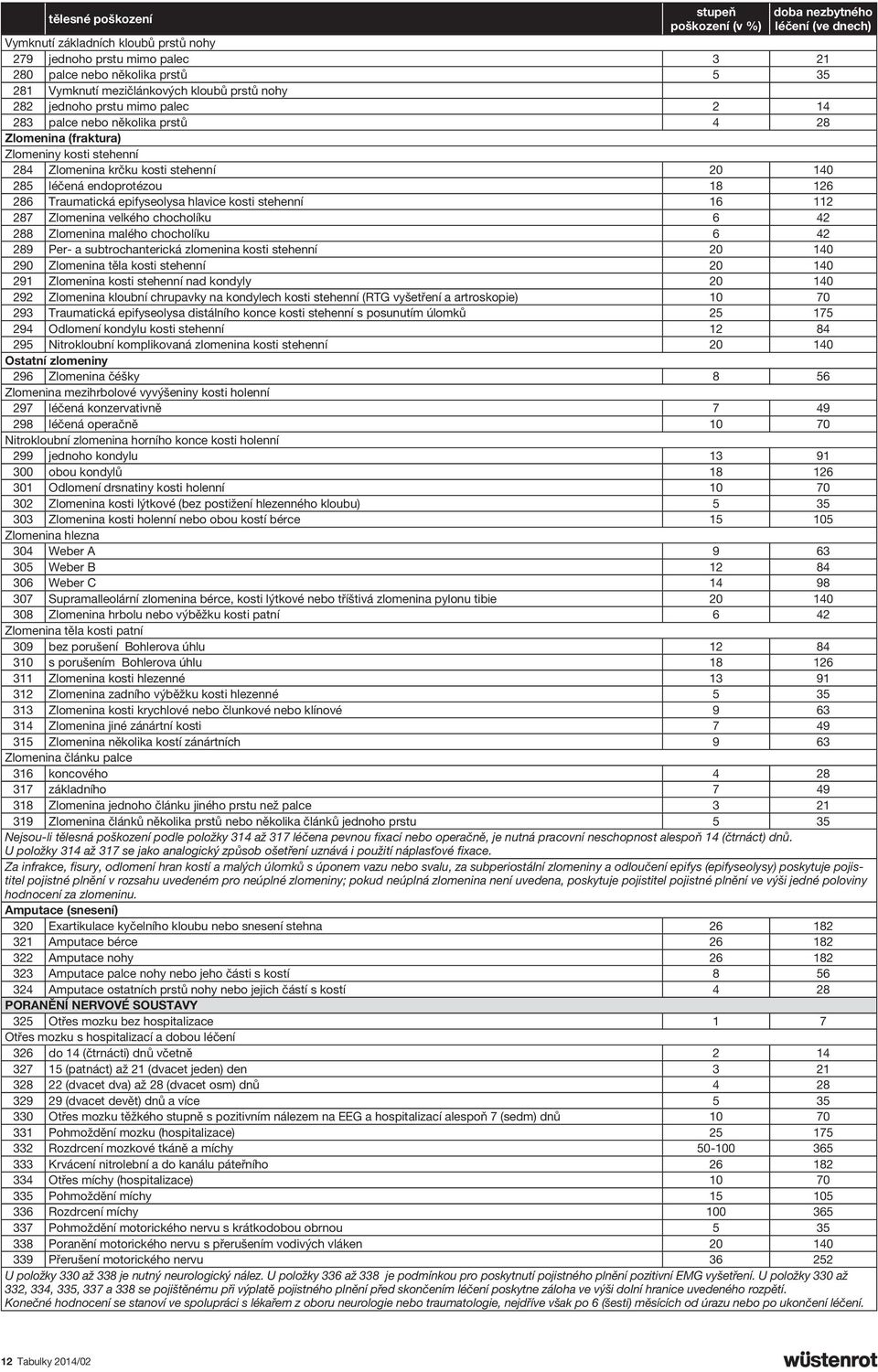 | | tělesné poškození | stupeň poškození (v %) | doba nezbytného léčení (ve dnech) |
|---|---|---|---|
| Vymknutí základních kloubů prstů nohy | | | |
| 279 | jednoho prstu mimo palec | 3 | 21 |
| 280 | palce nebo několika prstů | 5 | 35 |
| 281 | Vymknutí mezičlánkových kloubů prstů nohy | | |
| 282 | jednoho prstu mimo palec | 2 | 14 |
| 283 | palce nebo několika prstů | 4 | 28 |
| Zlomenina (fraktura) | | | |
| Zlomeniny kosti stehenní | | | |
| 284 | Zlomenina krčku kosti stehenní | 20 | 140 |
| 285 | léčená endoprotézou | 18 | 126 |
| 286 | Traumatická epifyseolysa hlavice kosti stehenní | 16 | 112 |
| 287 | Zlomenina velkého chocholíku | 6 | 42 |
| 288 | Zlomenina malého chocholíku | 6 | 42 |
| 289 | Per- a subtrochanterická zlomenina kosti stehenní | 20 | 140 |
| 290 | Zlomenina těla kosti stehenní | 20 | 140 |
| 291 | Zlomenina kosti stehenní nad kondyly | 20 | 140 |
| 292 | Zlomenina kloubní chrupavky na kondylech kosti stehenní (RTG vyšetření a artroskopie) | 10 | 70 |
| 293 | Traumatická epifyseolysa distálního konce kosti stehenní s posunutím úlomků | 25 | 175 |
| 294 | Odlomení kondylu kosti stehenní | 12 | 84 |
| 295 | Nitrokloubní komplikovaná zlomenina kosti stehenní | 20 | 140 |
| Ostatní zlomeniny | | | |
| 296 | Zlomenina čéšky | 8 | 56 |
| Zlomenina mezihrbolové vyvýšeniny kosti holenní | | | |
| 297 | léčená konzervativně | 7 | 49 |
| 298 | léčená operačně | 10 | 70 |
| Nitrokloubní zlomenina horního konce kosti holenní | | | |
| 299 | jednoho kondylu | 13 | 91 |
| 300 | obou kondylů | 18 | 126 |
| 301 | Odlomení drsnatiny kosti holenní | 10 | 70 |
| 302 | Zlomenina kosti lýtkové (bez postižení hlezenného kloubu) | 5 | 35 |
| 303 | Zlomenina kosti holenní nebo obou kostí bérce | 15 | 105 |
| Zlomenina hlezna | | | |
| 304 | Weber A | 9 | 63 |
| 305 | Weber B | 12 | 84 |
| 306 | Weber C | 14 | 98 |
| 307 | Supramalleolární zlomenina bérce, kosti lýtkové nebo tříštivá zlomenina pylonu tibie | 20 | 140 |
| 308 | Zlomenina hrbolu nebo výběžku kosti patní | 6 | 42 |
| Zlomenina těla kosti patní | | | |
| 309 | bez porušení Bohlerova úhlu | 12 | 84 |
| 310 | s porušením Bohlerova úhlu | 18 | 126 |
| 311 | Zlomenina kosti hlezenné | 13 | 91 |
| 312 | Zlomenina zadního výběžku kosti hlezenné | 5 | 35 |
| 313 | Zlomenina kosti krychlové nebo člunkové nebo klínové | 9 | 63 |
| 314 | Zlomenina jiné zánártní kosti | 7 | 49 |
| 315 | Zlomenina několika kostí zánártních | 9 | 63 |
| Zlomenina článku palce | | | |
| 316 | koncového | 4 | 28 |
| 317 | základního | 7 | 49 |
| 318 | Zlomenina jednoho článku jiného prstu než palce | 3 | 21 |
| 319 | Zlomenina článků několika prstů nebo několika článků jednoho prstu | 5 | 35 |

Nejsou-li tělesná poškození podle položky 314 až 317 léčena pevnou fixací nebo operačně, je nutná pracovní neschopnost alespoň 14 (čtrnáct) dnů.
U položky 314 až 317 se jako analogický způsob ošetření uznává i použití náplasťové fixace.

Za infrakce, fisury, odlomení hran kostí a malých úlomků s úponem vazu nebo svalu, za subperiostální zlomeniny a odloučení epifys (epifyseolysy) poskytuje pojistitel pojistné plnění v rozsahu uvedeném pro neúplné zlomeniny; pokud neúplná zlomenina není uvedena, poskytuje pojistitel pojistné plnění ve výši jedné poloviny hodnocení za zlomeninu.

| | | | |
|---|---|---|---|
| Amputace (snesení) | | | |
| 320 | Exartikulace kyčelního kloubu nebo snesení stehna | 26 | 182 |
| 321 | Amputace bérce | 26 | 182 |
| 322 | Amputace nohy | 26 | 182 |
| 323 | Amputace palce nohy nebo jeho části s kostí | 8 | 56 |
| 324 | Amputace ostatních prstů nohy nebo jejich částí s kostí | 4 | 28 |
| PORANĚNÍ NERVOVÉ SOUSTAVY | | | |
| 325 | Otřes mozku bez hospitalizace | 1 | 7 |
| Otřes mozku s hospitalizací a dobou léčení | | | |
| 326 | do 14 (čtrnácti) dnů včetně | 2 | 14 |
| 327 | 15 (patnáct) až 21 (dvacet jeden) den | 3 | 21 |
| 328 | 22 (dvacet dva) až 28 (dvacet osm) dnů | 4 | 28 |
| 329 | 29 (dvacet devět) dnů a více | 5 | 35 |
| 330 | Otřes mozku těžkého stupně s pozitivním nálezem na EEG a hospitalizací alespoň 7 (sedm) dnů | 10 | 70 |
| 331 | Pohmoždění mozku (hospitalizace) | 25 | 175 |
| 332 | Rozdrcení mozkové tkáně a míchy | 50-100 | 365 |
| 333 | Krvácení nitrolební a do kanálu páteřního | 26 | 182 |
| 334 | Otřes míchy (hospitalizace) | 10 | 70 |
| 335 | Pohmoždění míchy | 15 | 105 |
| 336 | Rozdrcení míchy | 100 | 365 |
| 337 | Pohmoždění motorického nervu s krátkodobou obrnou | 5 | 35 |
| 338 | Poranění motorického nervu s přerušením vodivých vláken | 20 | 140 |
| 339 | Přerušení motorického nervu | 36 | 252 |

U položky 330 až 338 je nutný neurologický nález. U položky 336 až 338 je podmínkou pro poskytnutí pojistného plnění pozitivní EMG vyšetření. U položky 330 až 332, 334, 335, 337 a 338 se pojištěnému při výplatě pojistného plnění před skončením léčení poskytne záloha ve výši dolní hranice uvedeného rozpětí.
Konečné hodnocení se stanoví ve spolupráci s lékařem z oboru neurologie nebo traumatologie, nejdříve však po 6 (šesti) měsících od úrazu nebo po ukončení léčení.

12 Tabulky 2014/02

wüstenrot